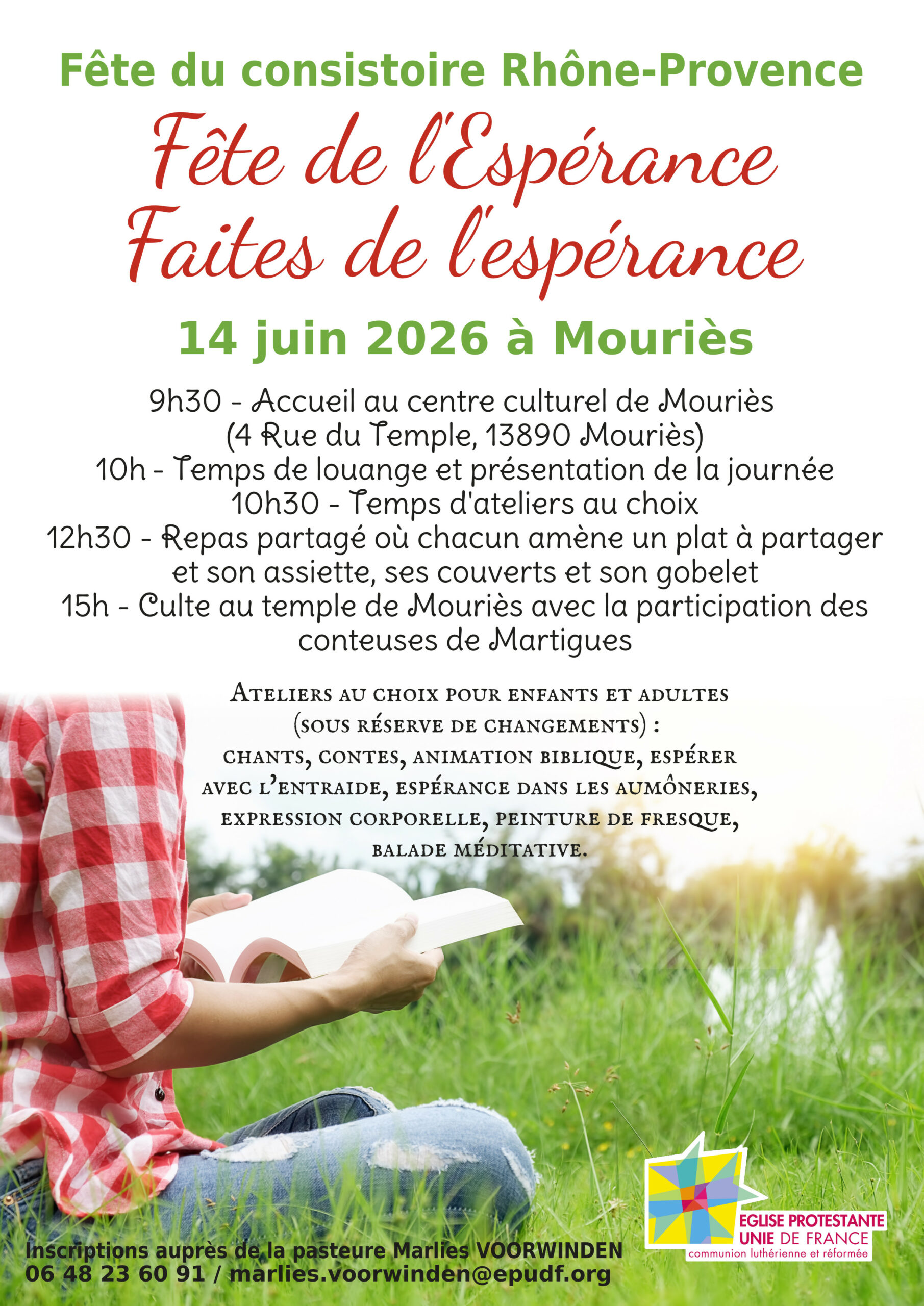 Fête du consistoire Rhône-Provence

Fête de l'Espérance
Faites de l'espérance

14 juin 2026 à Mouriès

9h30 - Accueil au centre culturel de Mouriès
(4 Rue du Temple, 13890 Mouriès)
10h - Temps de louange et présentation de la journée
10h30 - Temps d'ateliers au choix
12h30 - Repas partagé où chacun amène un plat à partager et son assiette, ses couverts et son gobelet
15h - Culte au temple de Mouriès avec la participation des conteuses de Martigues

Ateliers au choix pour enfants et adultes (sous réserve de changements) : chants, contes, animation biblique, espérer avec l'entraide, espérance dans les aumôneries, expression corporelle, peinture de fresque, balade méditative.

EGLISE PROTESTANTE
UNIE DE FRANCE
communion luthérienne et réformée

Inscriptions auprès de la pasteure Marlies VOORWINDEN
06 48 23 60 91 / marlies.voorwinden@epudf.org